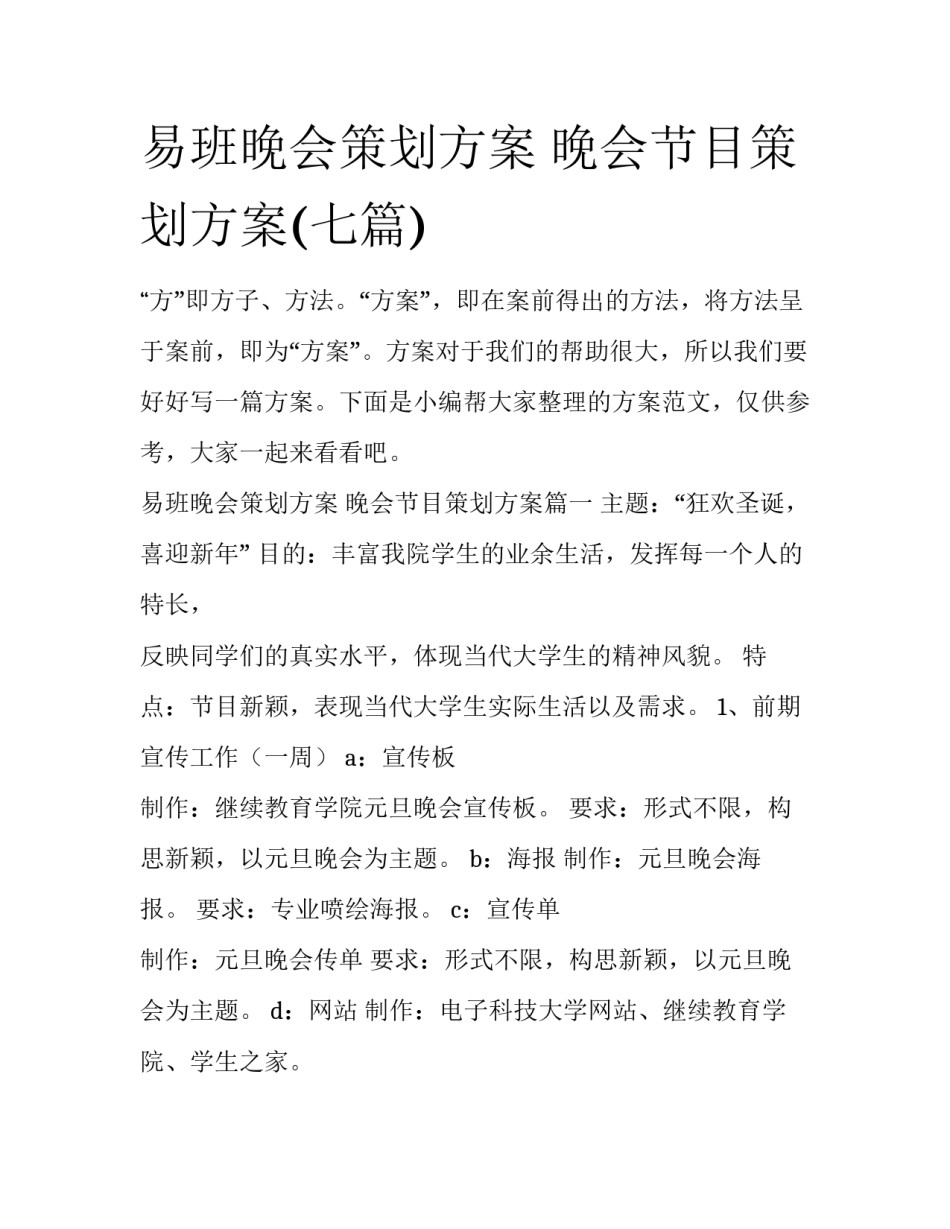 易班晚会策划方案 晚会节目策划方案(七篇)

“方”即方子、方法。“方案”，即在案前得出的方法，将方法呈于案前，即为“方案”。方案对于我们的帮助很大，所以我们要好好写一篇方案。下面是小编帮大家整理的方案范文，仅供参考，大家一起来看看吧。

易班晚会策划方案 晚会节目策划方案篇一 主题：“狂欢圣诞，喜迎新年” 目的：丰富我院学生的业余生活，发挥每一个人的特长，

反映同学们的真实水平，体现当代大学生的精神风貌。 特点：节目新颖，表现当代大学生实际生活以及需求。 1、前期宣传工作（一周） a：宣传板

制作：继续教育学院元旦晚会宣传板。 要求：形式不限，构思新颖，以元旦晚会为主题。 b：海报 制作：元旦晚会海报。 要求：专业喷绘海报。 c：宣传单

制作：元旦晚会传单 要求：形式不限，构思新颖，以元旦晚会为主题。 d：网站 制作：电子科技大学网站、继续教育学院、学生之家。